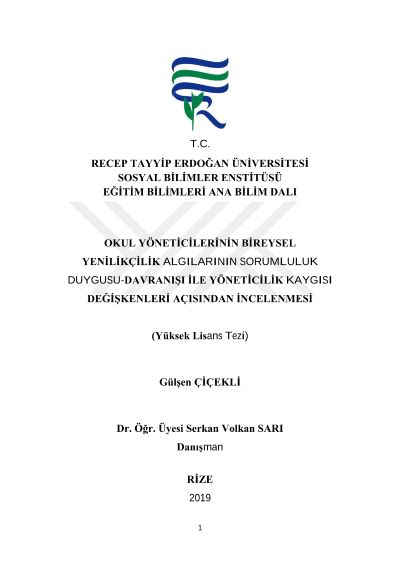 T.C.

RECEP TAYYİP ERDOĞAN ÜNİVERSİTESİ
SOSYAL BİLİMLER ENSTİTÜSÜ
EĞİTİM BİLİMLERİ ANA BİLİM DALI

OKUL YÖNETİCİLERİNİN BİREYSEL YENİLİKÇİLİK ALGILARININ SORUMLULUK DUYGUSU-DAVRANIŞI İLE YÖNETİCİLİK KAYGISI DEĞİŞKENLERİ AÇISINDAN İNCELENMESİ

(Yüksek Lisans Tezi)

Gülşen ÇİÇEKLİ

Dr. Öğr. Üyesi Serkan Volkan SARI
Danışman

RİZE
2019

1